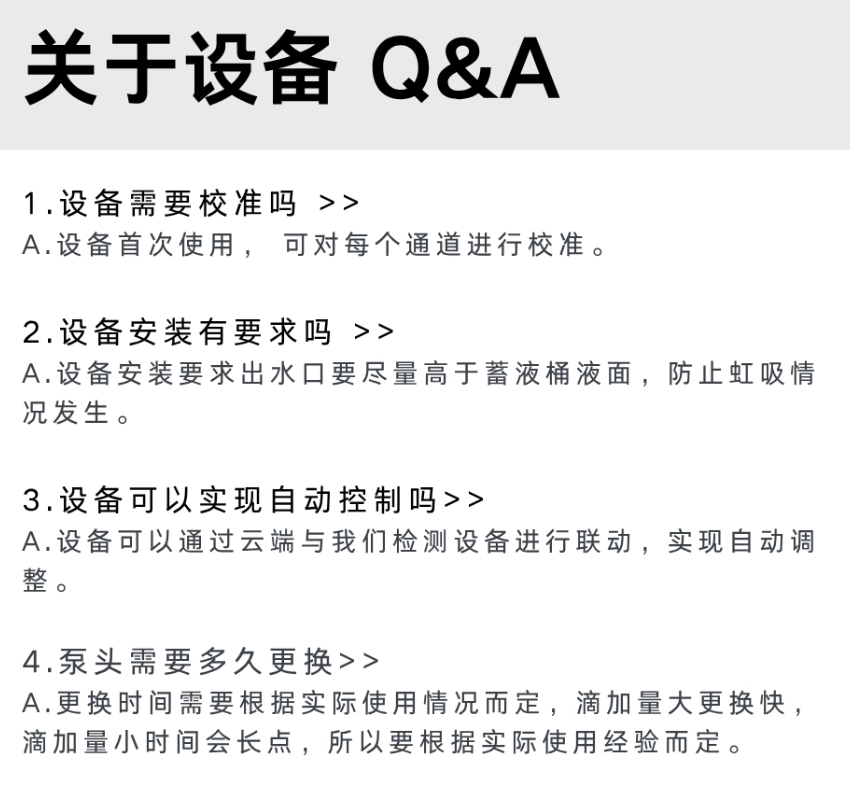 关于设备 Q&A

1.设备需要校准吗 >>
A.设备首次使用，可对每个通道进行校准。

2.设备安装有要求吗 >>
A.设备安装要求出水口要尽量高于蓄液桶液面，防止虹吸情况发生。

3.设备可以实现自动控制吗>>
A.设备可以通过云端与我们检测设备进行联动，实现自动调整。

4.泵头需要多久更换>>
A.更换时间需要根据实际使用情况而定，滴加量大更换快，滴加量小时间会长点，所以要根据实际使用经验而定。